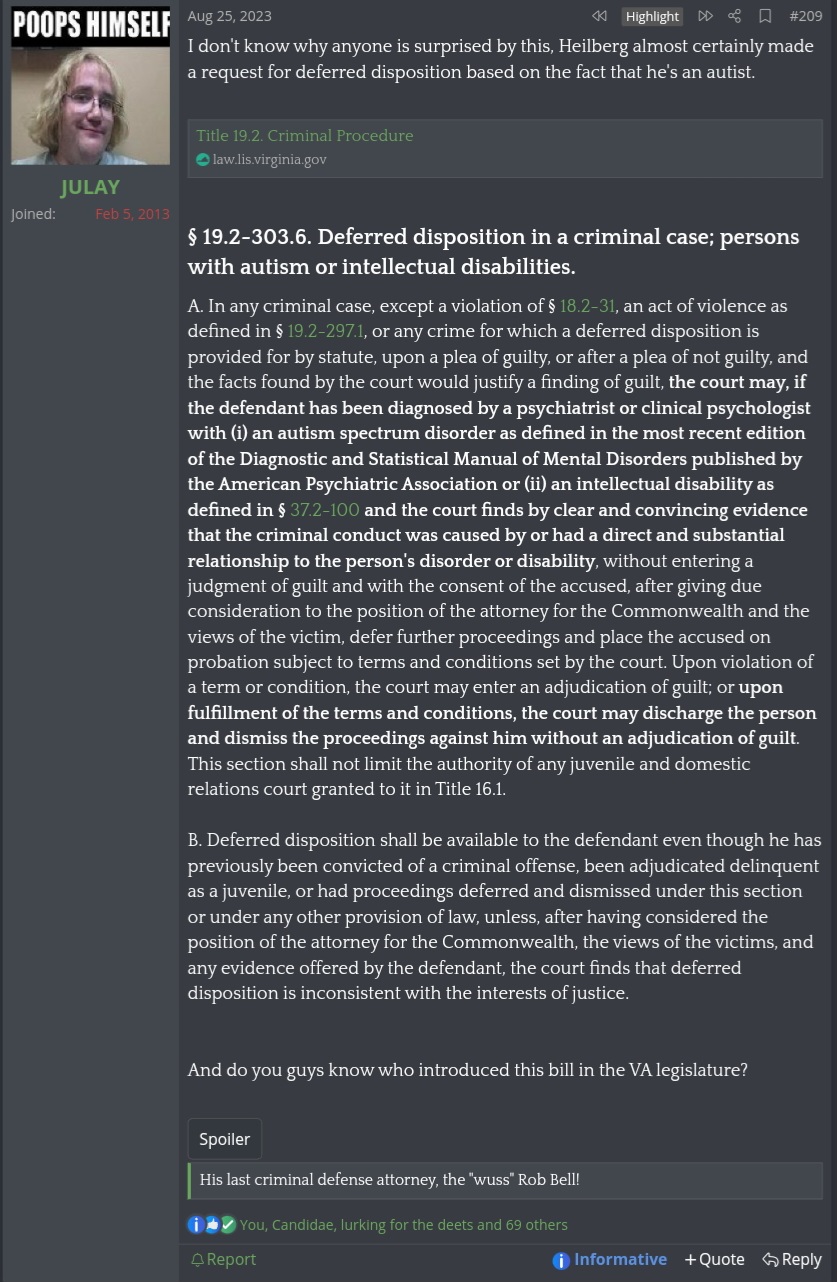 POOPS HIMSELF

JULAY
Joined: Feb 5, 2013

Aug 25, 2023
Highlight
#209

I don't know why anyone is surprised by this, Heilberg almost certainly made a request for deferred disposition based on the fact that he's an autist.

Title 19.2. Criminal Procedure
law.lis.virginia.gov

§ 19.2-303.6. Deferred disposition in a criminal case; persons with autism or intellectual disabilities.

A. In any criminal case, except a violation of § 18.2-31, an act of violence as defined in § 19.2-297.1, or any crime for which a deferred disposition is provided for by statute, upon a plea of guilty, or after a plea of not guilty, and the facts found by the court would justify a finding of guilt, the court may, if the defendant has been diagnosed by a psychiatrist or clinical psychologist with (i) an autism spectrum disorder as defined in the most recent edition of the Diagnostic and Statistical Manual of Mental Disorders published by the American Psychiatric Association or (ii) an intellectual disability as defined in § 37.2-100 and the court finds by clear and convincing evidence that the criminal conduct was caused by or had a direct and substantial relationship to the person's disorder or disability, without entering a judgment of guilt and with the consent of the accused, after giving due consideration to the position of the attorney for the Commonwealth and the views of the victim, defer further proceedings and place the accused on probation subject to terms and conditions set by the court. Upon violation of a term or condition, the court may enter an adjudication of guilt; or upon fulfillment of the terms and conditions, the court may discharge the person and dismiss the proceedings against him without an adjudication of guilt. This section shall not limit the authority of any juvenile and domestic relations court granted to it in Title 16.1.

B. Deferred disposition shall be available to the defendant even though he has previously been convicted of a criminal offense, been adjudicated delinquent as a juvenile, or had proceedings deferred and dismissed under this section or under any other provision of law, unless, after having considered the position of the attorney for the Commonwealth, the views of the victims, and any evidence offered by the defendant, the court finds that deferred disposition is inconsistent with the interests of justice.

And do you guys know who introduced this bill in the VA legislature?

Spoiler

His last criminal defense attorney, the "wuss" Rob Bell!

You, Candidae, lurking for the deets and 69 others

Report
Informative
+Quote
Reply